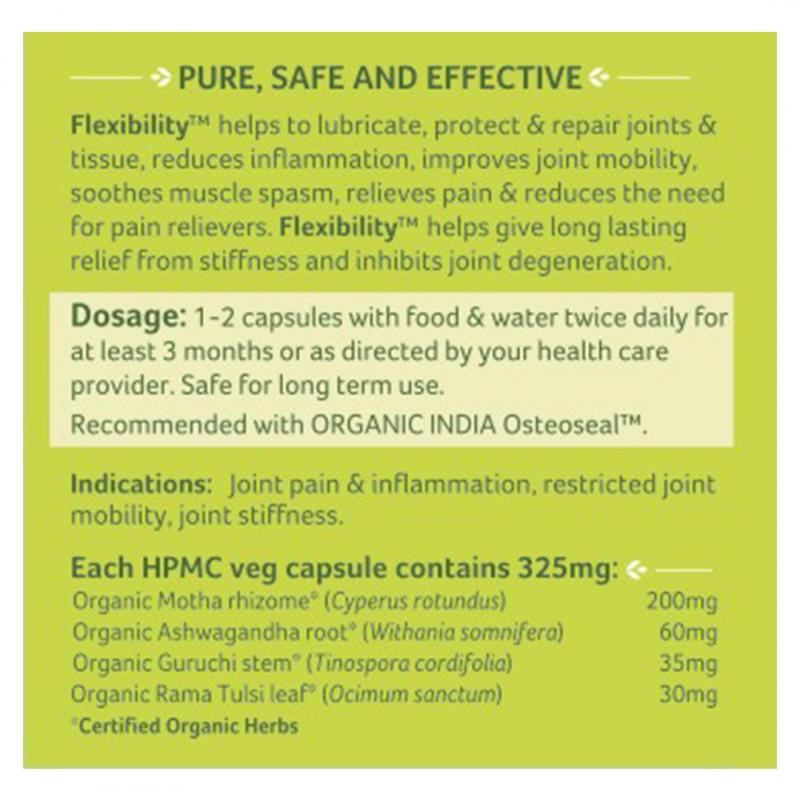 PURE, SAFE AND EFFECTIVE

Flexibility™ helps to lubricate, protect & repair joints & tissue, reduces inflammation, improves joint mobility, soothes muscle spasm, relieves pain & reduces the need for pain relievers. Flexibility™ helps give long lasting relief from stiffness and inhibits joint degeneration.

Dosage: 1-2 capsules with food & water twice daily for at least 3 months or as directed by your health care provider. Safe for long term use.
Recommended with ORGANIC INDIA Osteoseal™.

Indications: Joint pain & inflammation, restricted joint mobility, joint stiffness.

Each HPMC veg capsule contains 325mg:

| | |
|---|---|
| Organic Motha rhizome° (Cyperus rotundus) | 200mg |
| Organic Ashwagandha root° (Withania somnifera) | 60mg |
| Organic Guruchi stem° (Tinospora cordifolia) | 35mg |
| Organic Rama Tulsi leaf° (Ocimum sanctum) | 30mg |

°Certified Organic Herbs